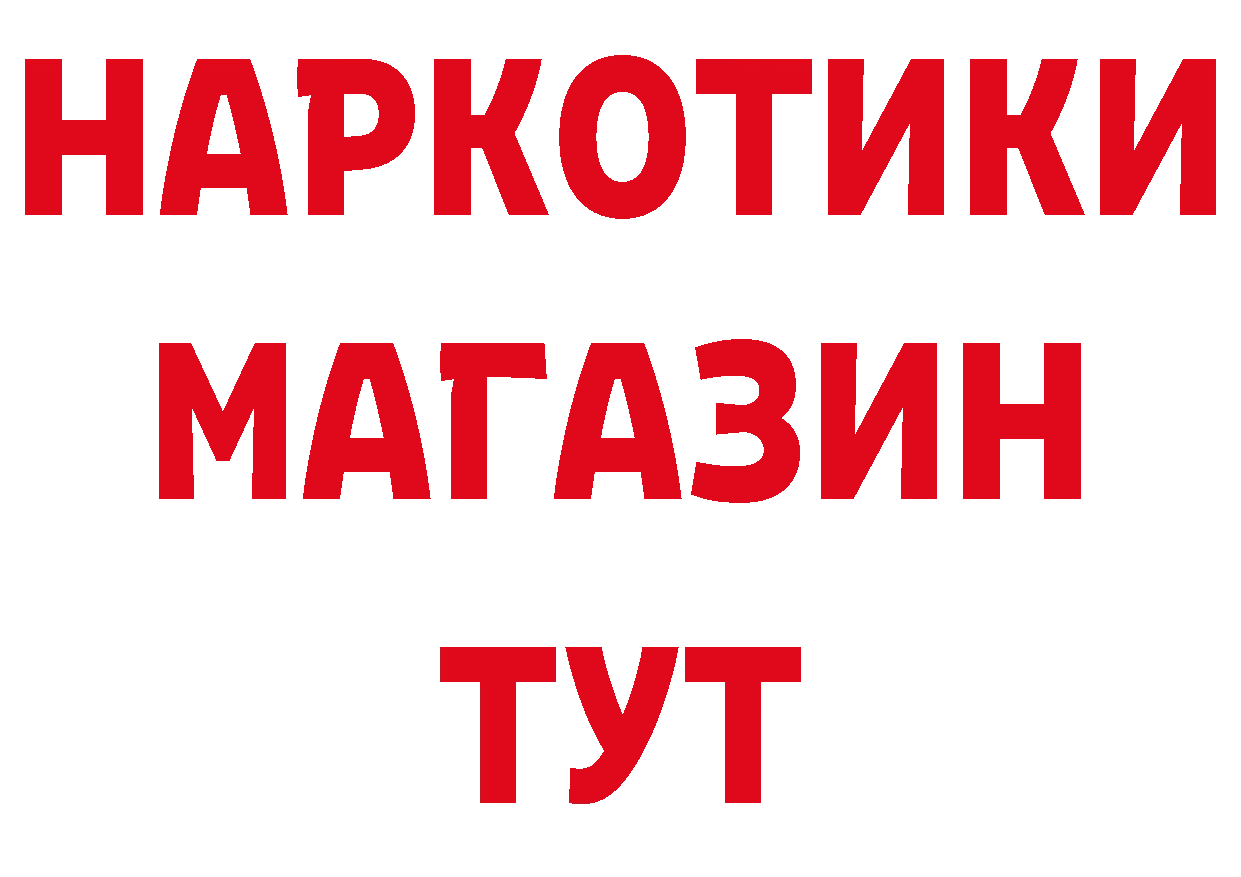 НАРКОТИКИ
МАГАЗИН
ТУТ